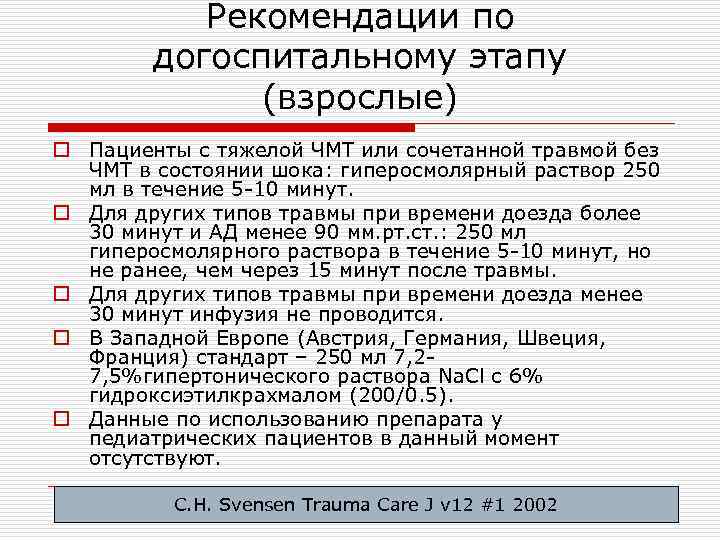 Рекомендации по догоспитальному этапу (взрослые)

Пациенты с тяжелой ЧМТ или сочетанной травмой без ЧМТ в состоянии шока: гиперосмолярный раствор 250 мл в течение 5-10 минут.

Для других типов травмы при времени доезда более 30 минут и АД менее 90 мм.рт.ст.: 250 мл гиперосмолярного раствора в течение 5-10 минут, но не ранее, чем через 15 минут после травмы.

Для других типов травмы при времени доезда менее 30 минут инфузия не проводится.

В Западной Европе (Австрия, Германия, Швеция, Франция) стандарт – 250 мл 7,2-7,5%гипертонического раствора NaCl с 6% гидроксиэтилкрахмалом (200/0.5).

Данные по использованию препарата у педиатрических пациентов в данный момент отсутствуют.

C.H. Svensen Trauma Care J v12 #1 2002